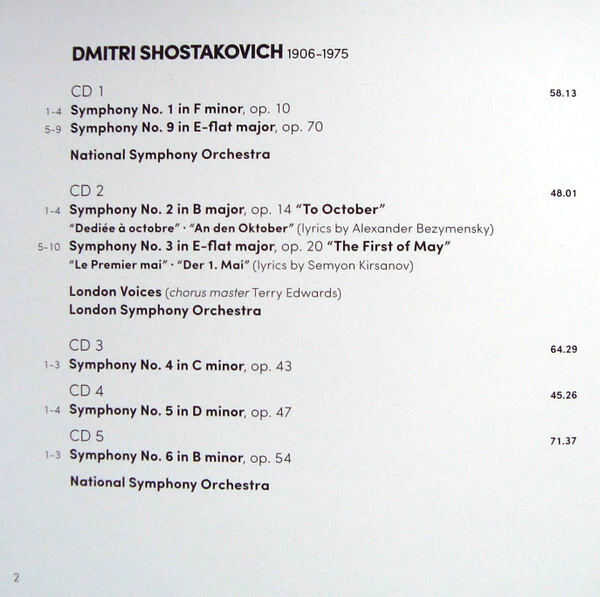 DMITRI SHOSTAKOVICH 1906-1975

CD 1 58.13

1-4 Symphony No. 1 in F minor, op. 10
5-9 Symphony No. 9 in E-flat major, op. 70

National Symphony Orchestra

CD 2 48.01

1-4 Symphony No. 2 in B major, op. 14 "To October"
"Dediée à octobre" · "An den Oktober" (lyrics by Alexander Bezymensky)
5-10 Symphony No. 3 in E-flat major, op. 20 "The First of May"
"Le Premier mai" · "Der 1. Mai" (lyrics by Semyon Kirsanov)

London Voices (chorus master Terry Edwards)
London Symphony Orchestra

CD 3 64.29

1-3 Symphony No. 4 in C minor, op. 43

CD 4 45.26

1-4 Symphony No. 5 in D minor, op. 47

CD 5 71.37

1-3 Symphony No. 6 in B minor, op. 54

National Symphony Orchestra

2